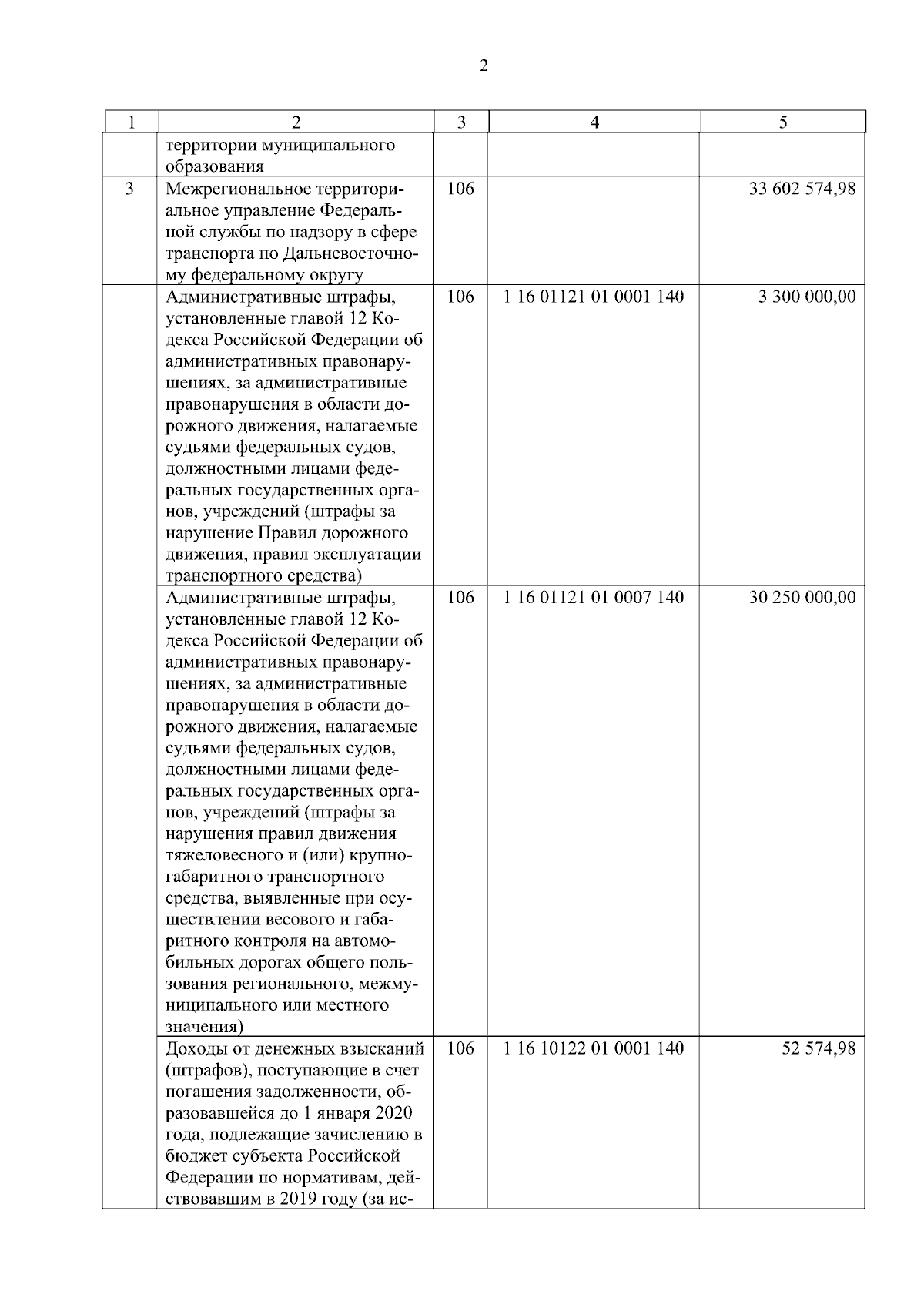 2

| 1 | 2 | 3 | 4 | 5 |
|---|---|---|---|---|
| | территории муниципального образования | | | |
| 3 | Межрегиональное территориальное управление Федеральной службы по надзору в сфере транспорта по Дальневосточному федеральному округу | 106 | | 33 602 574,98 |
| | Административные штрафы, установленные главой 12 Кодекса Российской Федерации об административных правонарушениях, за административные правонарушения в области дорожного движения, налагаемые судьями федеральных судов, должностными лицами федеральных государственных органов, учреждений (штрафы за нарушение Правил дорожного движения, правил эксплуатации транспортного средства) | 106 | 1 16 01121 01 0001 140 | 3 300 000,00 |
| | Административные штрафы, установленные главой 12 Кодекса Российской Федерации об административных правонарушениях, за административные правонарушения в области дорожного движения, налагаемые судьями федеральных судов, должностными лицами федеральных государственных органов, учреждений (штрафы за нарушения правил движения тяжеловесного и (или) крупногабаритного транспортного средства, выявленные при осуществлении весового и габаритного контроля на автомобильных дорогах общего пользования регионального, межмуниципального или местного значения) | 106 | 1 16 01121 01 0007 140 | 30 250 000,00 |
| | Доходы от денежных взысканий (штрафов), поступающие в счет погашения задолженности, образовавшейся до 1 января 2020 года, подлежащие зачислению в бюджет субъекта Российской Федерации по нормативам, действовавшим в 2019 году (за ис- | 106 | 1 16 10122 01 0001 140 | 52 574,98 |